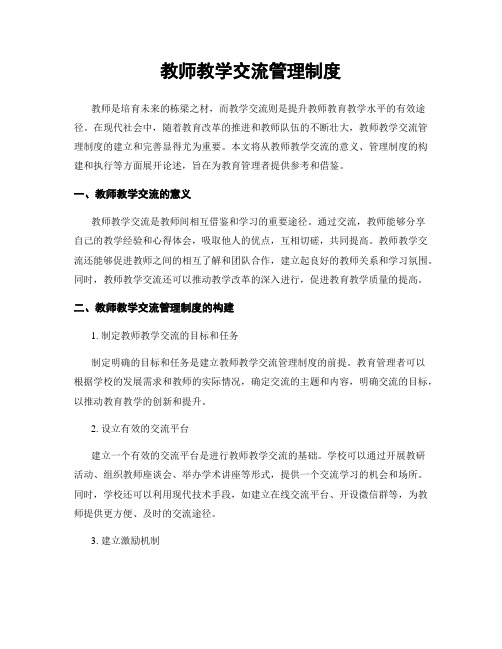 教师教学交流管理制度

教师是培育未来的栋梁之材，而教学交流则是提升教师教育教学水平的有效途径。在现代社会中，随着教育改革的推进和教师队伍的不断壮大，教师教学交流管理制度的建立和完善显得尤为重要。本文将从教师教学交流的意义、管理制度的构建和执行等方面展开论述，旨在为教育管理者提供参考和借鉴。

一、教师教学交流的意义

教师教学交流是教师间相互借鉴和学习的重要途径。通过交流，教师能够分享自己的教学经验和心得体会，吸取他人的优点，互相切磋，共同提高。教师教学交流还能够促进教师之间的相互了解和团队合作，建立起良好的教师关系和学习氛围。同时，教师教学交流还可以推动教学改革的深入进行，促进教育教学质量的提高。

二、教师教学交流管理制度的构建

1. 制定教师教学交流的目标和任务

制定明确的目标和任务是建立教师教学交流管理制度的前提。教育管理者可以根据学校的发展需求和教师的实际情况，确定交流的主题和内容，明确交流的目标，以推动教育教学的创新和提升。

2. 设立有效的交流平台

建立一个有效的交流平台是进行教师教学交流的基础。学校可以通过开展教研活动、组织教师座谈会、举办学术讲座等形式，提供一个交流学习的机会和场所。同时，学校还可以利用现代技术手段，如建立在线交流平台、开设微信群等，为教师提供更方便、及时的交流途径。

3. 建立激励机制